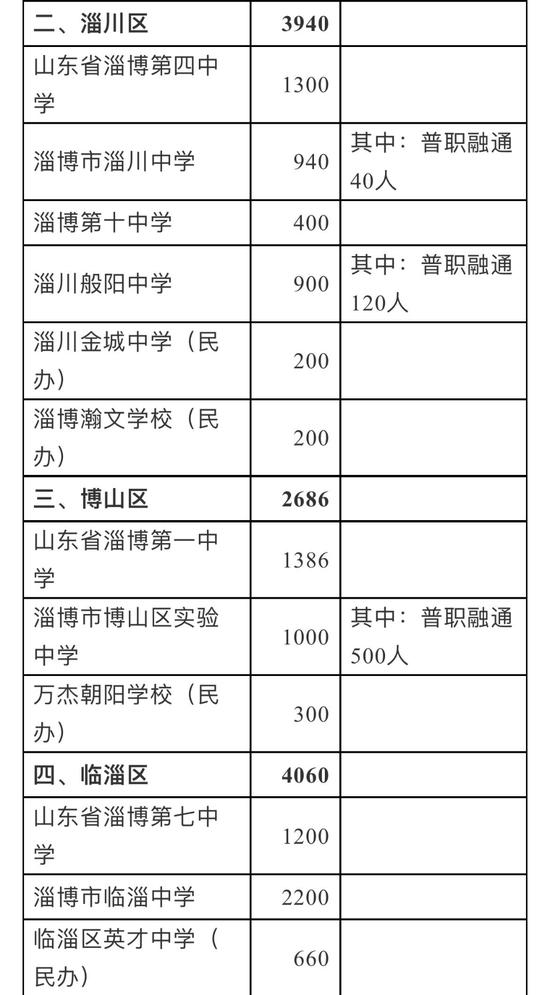 | 二、淄川区 | 3940 | |
|---|---|---|
| 山东省淄博第四中学 | 1300 | |
| 淄博市淄川中学 | 940 | 其中：普职融通40人 |
| 淄博第十中学 | 400 | |
| 淄川般阳中学 | 900 | 其中：普职融通120人 |
| 淄川金城中学（民办） | 200 | |
| 淄博瀚文学校（民办） | 200 | |
| 三、博山区 | 2686 | |
| 山东省淄博第一中学 | 1386 | |
| 淄博市博山区实验中学 | 1000 | 其中：普职融通500人 |
| 万杰朝阳学校（民办） | 300 | |
| 四、临淄区 | 4060 | |
| 山东省淄博第七中学 | 1200 | |
| 淄博市临淄中学 | 2200 | |
| 临淄区英才中学（民办） | 660 | |